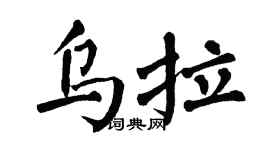 乌拉

词典网